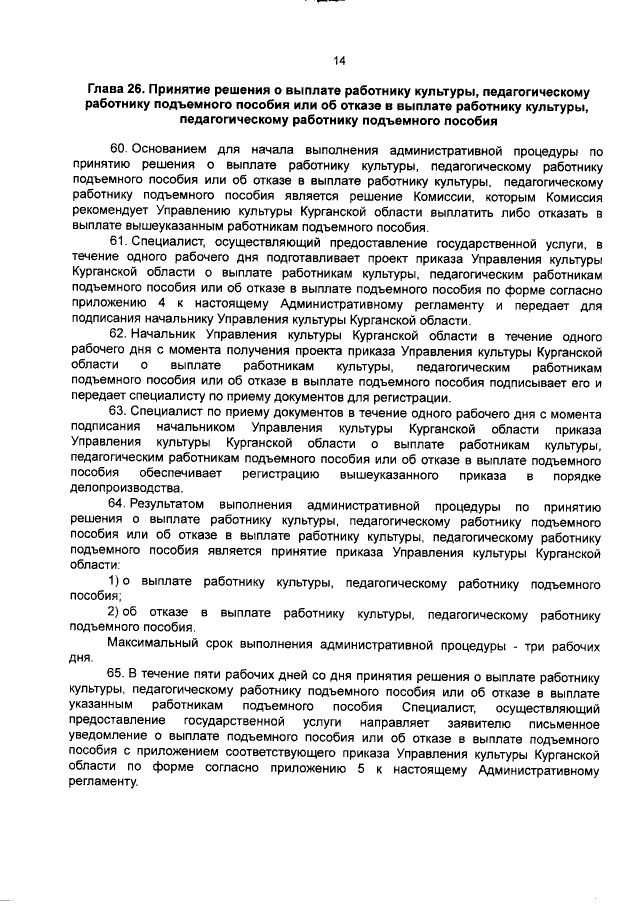 14

Глава 26. Принятие решения о выплате работнику культуры, педагогическому работнику подъемного пособия или об отказе в выплате работнику культуры, педагогическому работнику подъемного пособия

60. Основанием для начала выполнения административной процедуры по принятию решения о выплате работнику культуры, педагогическому работнику подъемного пособия или об отказе в выплате работнику культуры, педагогическому работнику подъемного пособия является решение Комиссии, которым Комиссия рекомендует Управлению культуры Курганской области выплатить либо отказать в выплате вышеуказанным работникам подъемного пособия.

61. Специалист, осуществляющий предоставление государственной услуги, в течение одного рабочего дня подготавливает проект приказа Управления культуры Курганской области о выплате работникам культуры, педагогическим работникам подъемного пособия или об отказе в выплате подъемного пособия по форме согласно приложению 4 к настоящему Административному регламенту и передает для подписания начальнику Управления культуры Курганской области.

62. Начальник Управления культуры Курганской области в течение одного рабочего дня с момента получения проекта приказа Управления культуры Курганской области о выплате работникам культуры, педагогическим работникам подъемного пособия или об отказе в выплате подъемного пособия подписывает его и передает специалисту по приему документов для регистрации.

63. Специалист по приему документов в течение одного рабочего дня с момента подписания начальником Управления культуры Курганской области приказа Управления культуры Курганской области о выплате работникам культуры, педагогическим работникам подъемного пособия или об отказе в выплате подъемного пособия обеспечивает регистрацию вышеуказанного приказа в порядке делопроизводства.

64. Результатом выполнения административной процедуры по принятию решения о выплате работнику культуры, педагогическому работнику подъемного пособия или об отказе в выплате работнику культуры, педагогическому работнику подъемного пособия является принятие приказа Управления культуры Курганской области:

1) о выплате работнику культуры, педагогическому работнику подъемного пособия;

2) об отказе в выплате работнику культуры, педагогическому работнику подъемного пособия.

Максимальный срок выполнения административной процедуры - три рабочих дня.

65. В течение пяти рабочих дней со дня принятия решения о выплате работнику культуры, педагогическому работнику подъемного пособия или об отказе в выплате указанным работникам подъемного пособия Специалист, осуществляющий предоставление государственной услуги направляет заявителю письменное уведомление о выплате подъемного пособия или об отказе в выплате подъемного пособия с приложением соответствующего приказа Управления культуры Курганской области по форме согласно приложению 5 к настоящему Административному регламенту.